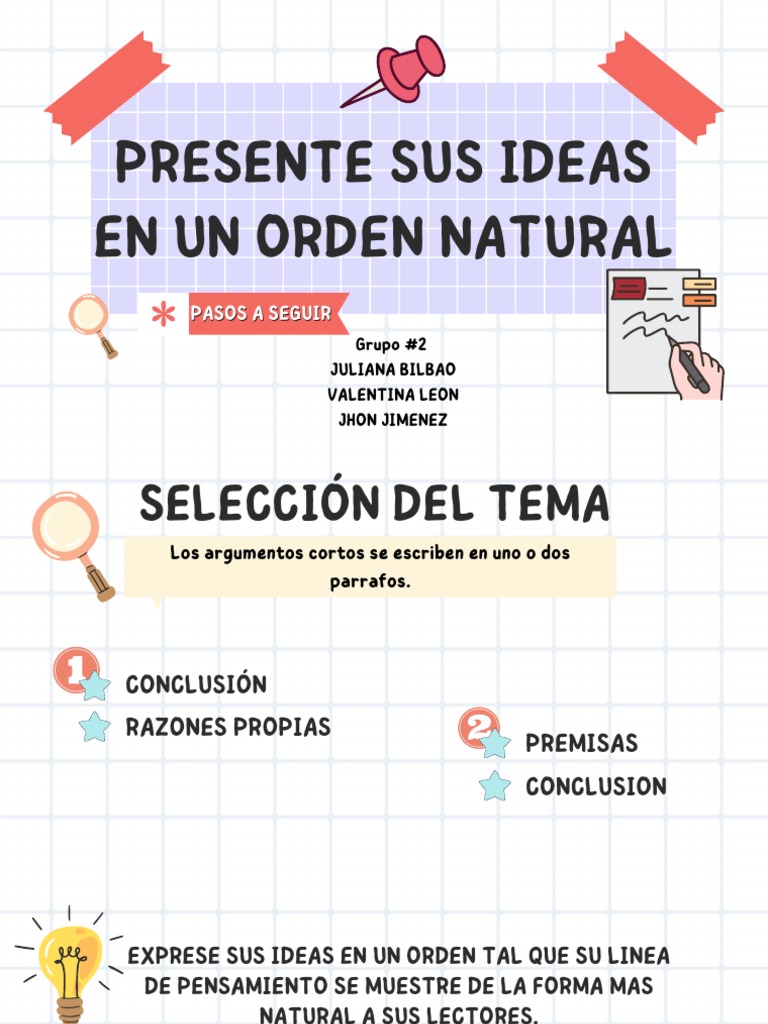 PRESENTE SUS IDEAS EN UN ORDEN NATURAL

PASOS A SEGUIR

Grupo #2
JULIANA BILBAO
VALENTINA LEON
JHON JIMENEZ

SELECCIÓN DEL TEMA

Los argumentos cortos se escriben en uno o dos parrafos.

1
CONCLUSIÓN
RAZONES PROPIAS

2
PREMISAS
CONCLUSION

EXPRESE SUS IDEAS EN UN ORDEN TAL QUE SU LINEA DE PENSAMIENTO SE MUESTRE DE LA FORMA MAS NATURAL A SUS LECTORES.